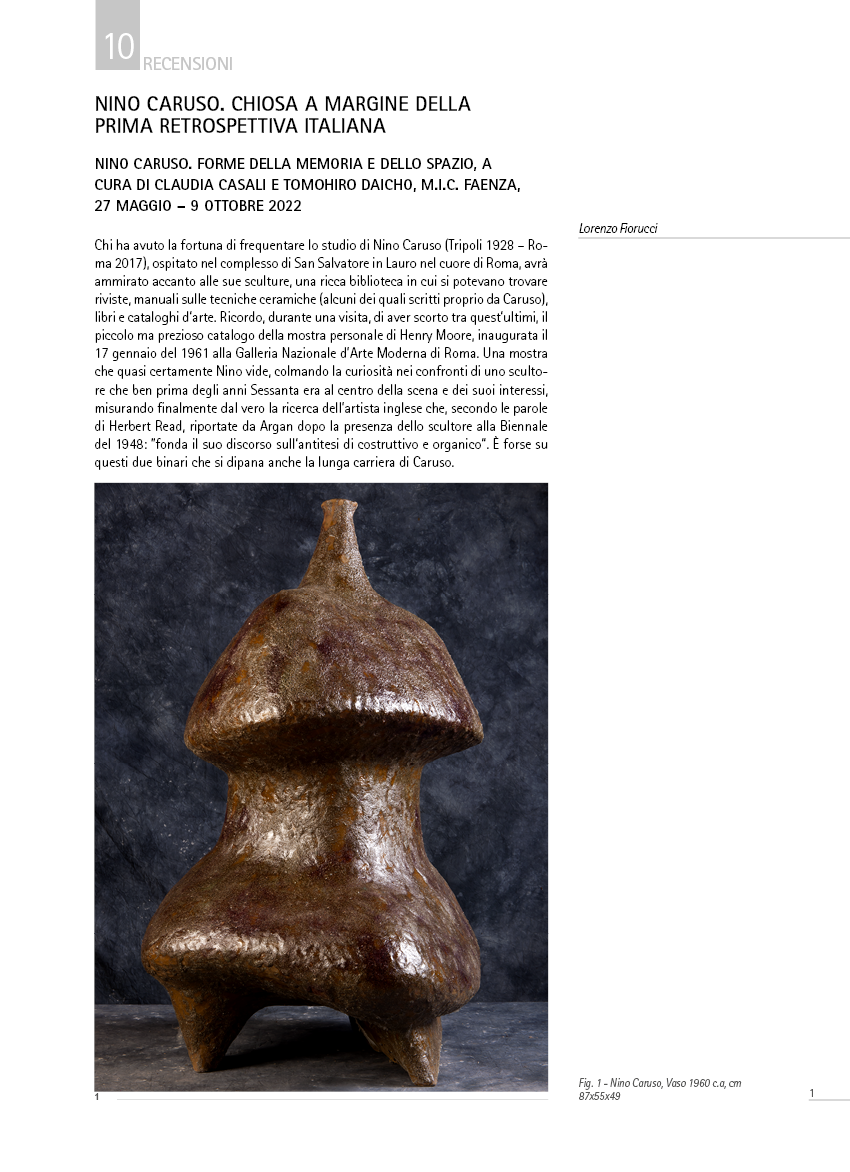 10 RECENSIONI

NINO CARUSO. CHIOSA A MARGINE DELLA PRIMA RETROSPETTIVA ITALIANA

NINO CARUSO. FORME DELLA MEMORIA E DELLO SPAZIO, A CURA DI CLAUDIA CASALI E TOMOHIRO DAICHO, M.I.C. FAENZA, 27 MAGGIO – 9 OTTOBRE 2022

Lorenzo Fiorucci

Chi ha avuto la fortuna di frequentare lo studio di Nino Caruso (Tripoli 1928 – Roma 2017), ospitato nel complesso di San Salvatore in Lauro nel cuore di Roma, avrà ammirato accanto alle sue sculture, una ricca biblioteca in cui si potevano trovare riviste, manuali sulle tecniche ceramiche (alcuni dei quali scritti proprio da Caruso), libri e cataloghi d'arte. Ricordo, durante una visita, di aver scorto tra quest'ultimi, il piccolo ma prezioso catalogo della mostra personale di Henry Moore, inaugurata il 17 gennaio del 1961 alla Galleria Nazionale d'Arte Moderna di Roma. Una mostra che quasi certamente Nino vide, colmando la curiosità nei confronti di uno scultore che ben prima degli anni Sessanta era al centro della scena e dei suoi interessi, misurando finalmente dal vero la ricerca dell'artista inglese che, secondo le parole di Herbert Read, riportate da Argan dopo la presenza dello scultore alla Biennale del 1948: "fonda il suo discorso sull'antitesi di costruttivo e organico". È forse su questi due binari che si dipana anche la lunga carriera di Caruso.

1

Fig. 1 - Nino Caruso, Vaso 1960 c.a, cm 87x55x49

1